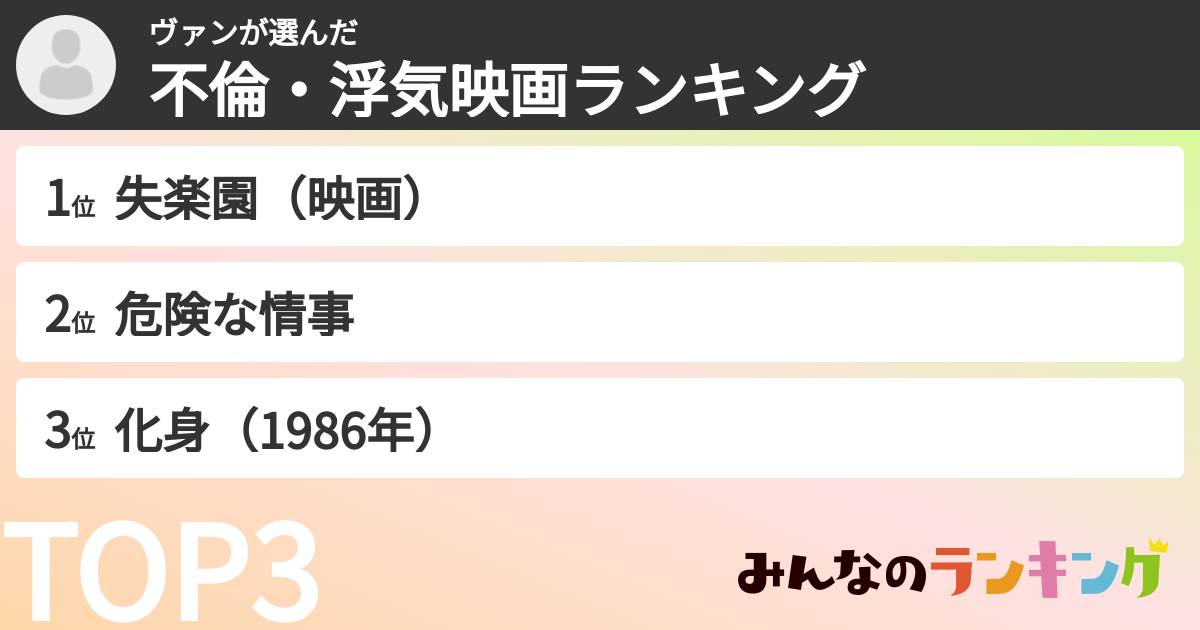 ヴァンが選んだ
不倫・浮気映画ランキング

1位 失楽園（映画）

2位 危険な情事

3位 化身（1986年）

TOP3

みんなのランキング